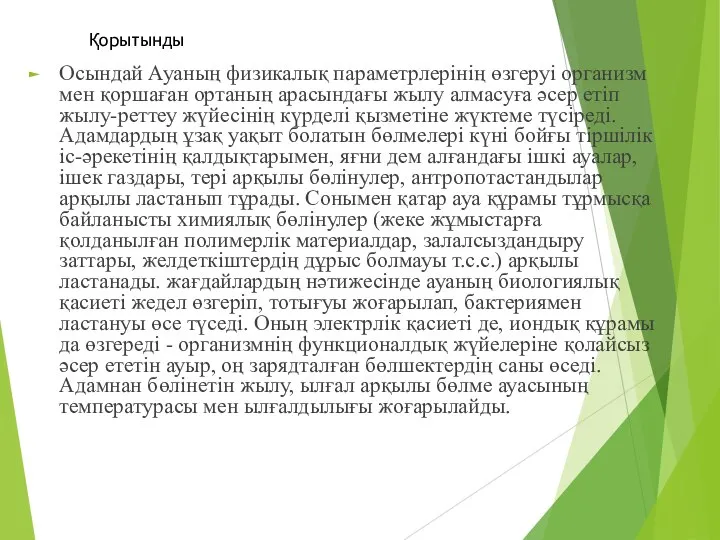 Қорытынды

Осындай Ауаның физикалық параметрлерінің өзгеруі организм мен қоршаған ортаның арасындағы жылу алмасуға әсер етіп жылу-реттеу жүйесінің күрделі қызметіне жүктеме түсіреді. Адамдардың ұзақ уақыт болатын бөлмелері күні бойғы тіршілік іс-әрекетінің қалдықтарымен, яғни дем алғандағы ішкі ауалар, ішек газдары, тері арқылы бөлінулер, антропотастандылар арқылы ластанып тұрады. Сонымен қатар ауа құрамы тұрмысқа байланысты химиялық бөлінулер (жеке жұмыстарға қолданылған полимерлік материалдар, залалсыздандыру заттары, желдеткіштердің дұрыс болмауы т.с.с.) арқылы ластанады. жағдайлардың нәтижесінде ауаның биологиялық қасиеті жедел өзгеріп, тотығуы жоғарылап, бактериямен ластануы өсе түседі. Оның электрлік қасиеті де, иондық құрамы да өзгереді - организмнің функционалдық жүйелеріне қолайсыз әсер ететін ауыр, оң зарядталған бөлшектердің саны өседі. Адамнан бөлінетін жылу, ылғал арқылы бөлме ауасының температурасы мен ылғалдылығы жоғарылайды.